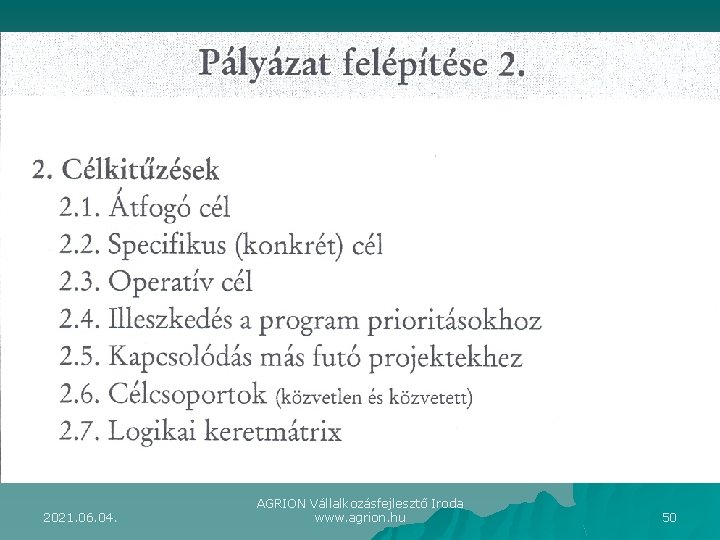 Pályázat felépítése 2.

2. Célkitűzések
2.1. Átfogó cél
2.2. Specifikus (konkrét) cél
2.3. Operatív cél
2.4. Illeszkedés a program prioritásokhoz
2.5. Kapcsolódás más futó projektekhez
2.6. Célcsoportok (közvetlen és közvetett)
2.7. Logikai keretmátrix

2021.06.04.

AGRION Vállalkozásfejlesztő Iroda
www.agrion.hu

50